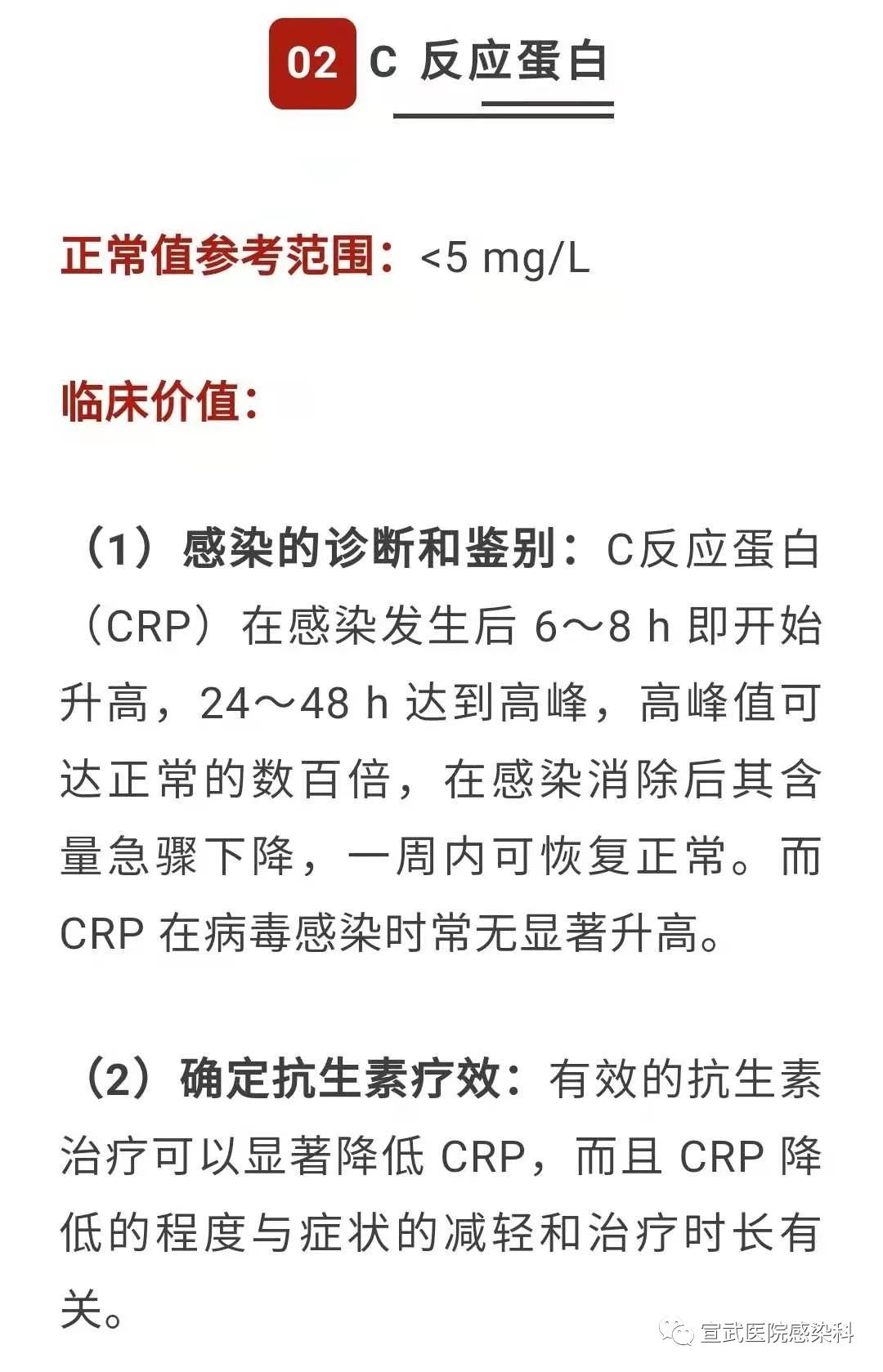 02 C 反应蛋白

正常值参考范围：<5 mg/L

临床价值：

（1）感染的诊断和鉴别：C反应蛋白（CRP）在感染发生后 6～8 h 即开始升高，24～48 h 达到高峰，高峰值可达正常的数百倍，在感染消除后其含量急骤下降，一周内可恢复正常。而 CRP 在病毒感染时常无显著升高。

（2）确定抗生素疗效：有效的抗生素治疗可以显著降低 CRP，而且 CRP 降低的程度与症状的减轻和治疗时长有关。

宣武医院感染科